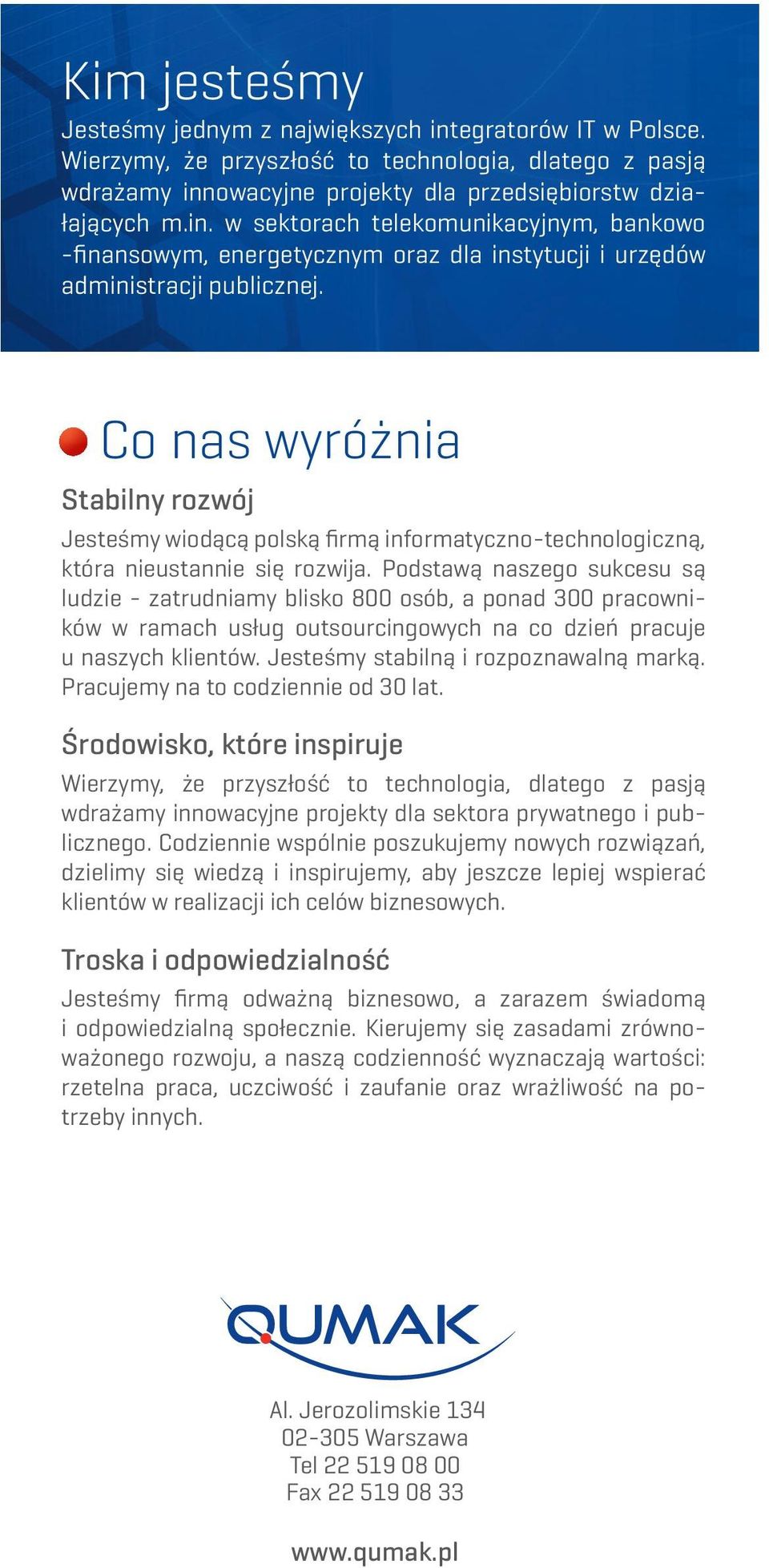 Kim jesteśmy

Jesteśmy jednym z największych integratorów IT w Polsce. Wierzymy, że przyszłość to technologia, dlatego z pasją wdrażamy innowacyjne projekty dla przedsiębiorstw działających m.in. w sektorach telekomunikacyjnym, bankowo -finansowym, energetycznym oraz dla instytucji i urzędów administracji publicznej.

Co nas wyróżnia

Stabilny rozwój

Jesteśmy wiodącą polską firmą informatyczno-technologiczną, która nieustannie się rozwija. Podstawą naszego sukcesu są ludzie - zatrudniamy blisko 800 osób, a ponad 300 pracowników w ramach usług outsourcingowych na co dzień pracuje u naszych klientów. Jesteśmy stabilną i rozpoznawalną marką. Pracujemy na to codziennie od 30 lat.

Środowisko, które inspiruje

Wierzymy, że przyszłość to technologia, dlatego z pasją wdrażamy innowacyjne projekty dla sektora prywatnego i publicznego. Codziennie wspólnie poszukujemy nowych rozwiązań, dzielimy się wiedzą i inspirujemy, aby jeszcze lepiej wspierać klientów w realizacji ich celów biznesowych.

Troska i odpowiedzialność

Jesteśmy firmą odważną biznesowo, a zarazem świadomą i odpowiedzialną społecznie. Kierujemy się zasadami zrównoważonego rozwoju, a naszą codzienność wyznaczają wartości: rzetelna praca, uczciwość i zaufanie oraz wrażliwość na potrzeby innych.

QUMAK

Al. Jerozolimskie 134
02-305 Warszawa
Tel 22 519 08 00
Fax 22 519 08 33

www.qumak.pl